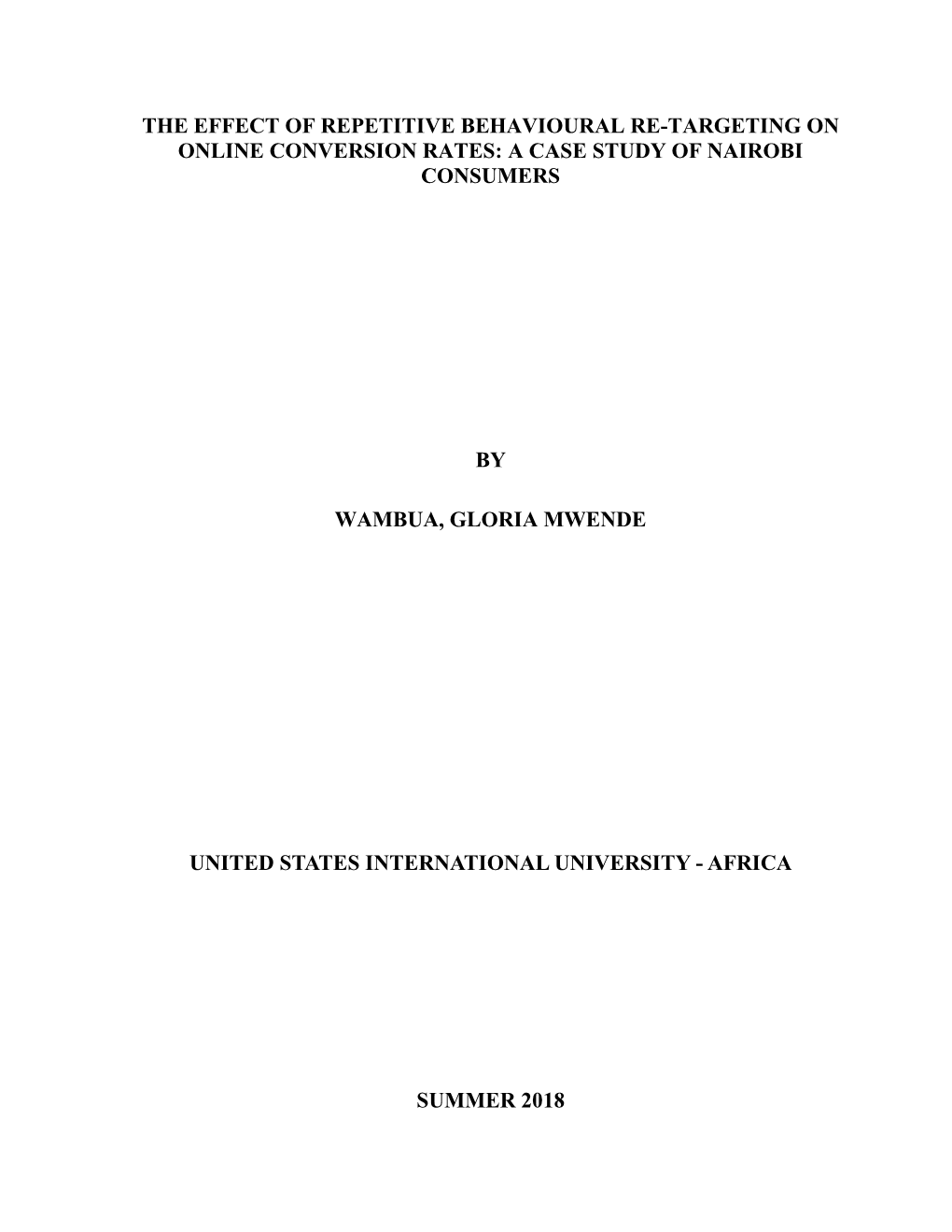 THE EFFECT OF REPETITIVE BEHAVIOURAL RE-TARGETING ON ONLINE CONVERSION RATES: A CASE STUDY OF NAIROBI CONSUMERS

BY

WAMBUA, GLORIA MWENDE

UNITED STATES INTERNATIONAL UNIVERSITY - AFRICA

SUMMER 2018